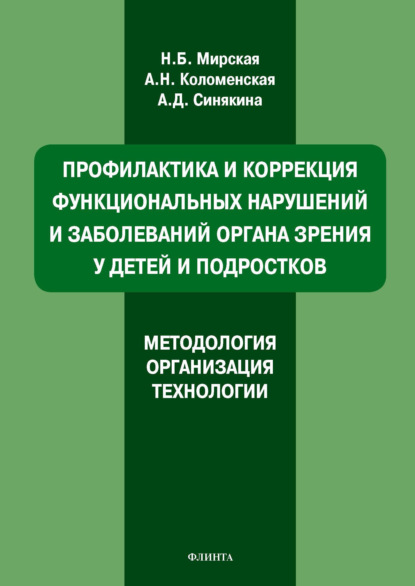 Н.Б. Мирская
А.Н. Коломенская
А.Д. Синякина

ПРОФИЛАКТИКА И КОРРЕКЦИЯ ФУНКЦИОНАЛЬНЫХ НАРУШЕНИЙ И ЗАБОЛЕВАНИЙ ОРГАНА ЗРЕНИЯ У ДЕТЕЙ И ПОДРОСТКОВ

МЕТОДОЛОГИЯ
ОРГАНИЗАЦИЯ
ТЕХНОЛОГИИ

ФЛИНТА